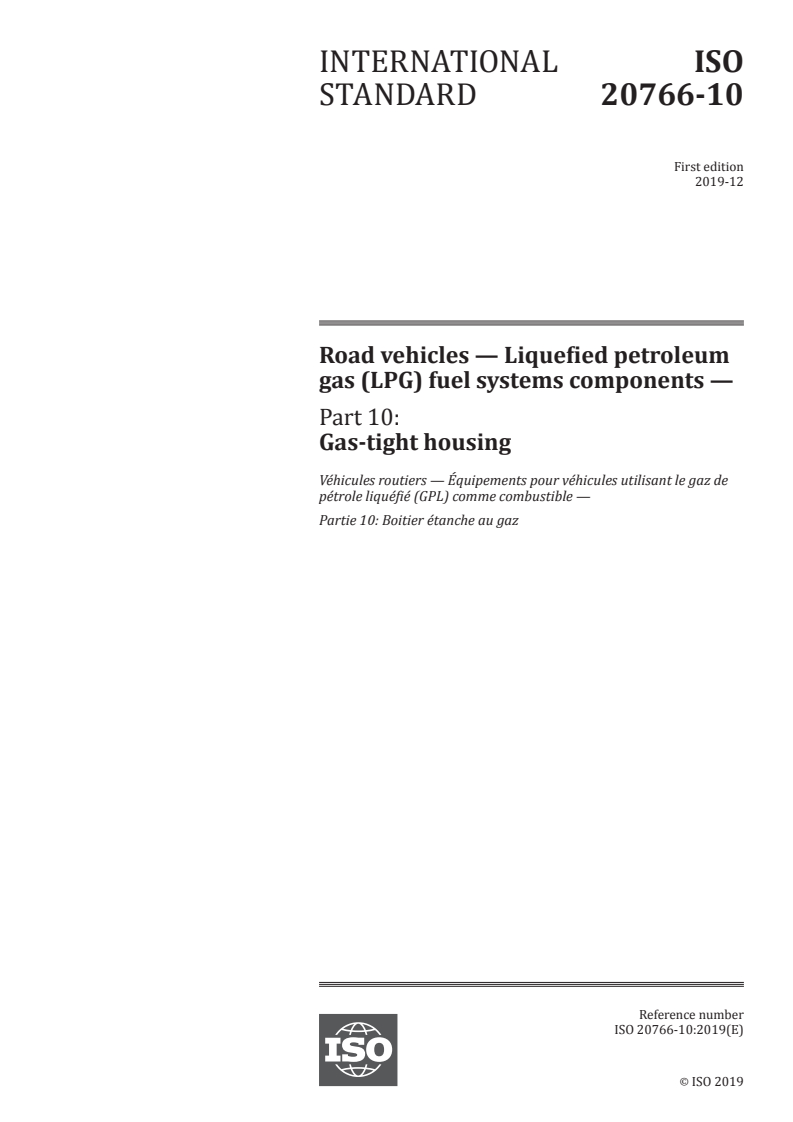 INTERNATIONAL STANDARD

ISO 20766-10

First edition
2019-12

Road vehicles — Liquefied petroleum gas (LPG) fuel systems components —

Part 10:
Gas-tight housing

Véhicules routiers — Équipements pour véhicules utilisant le gaz de pétrole liquéfié (GPL) comme combustible —

Partie 10: Boitier étanche au gaz

ISO

Reference number
ISO 20766-10:2019(E)

© ISO 2019